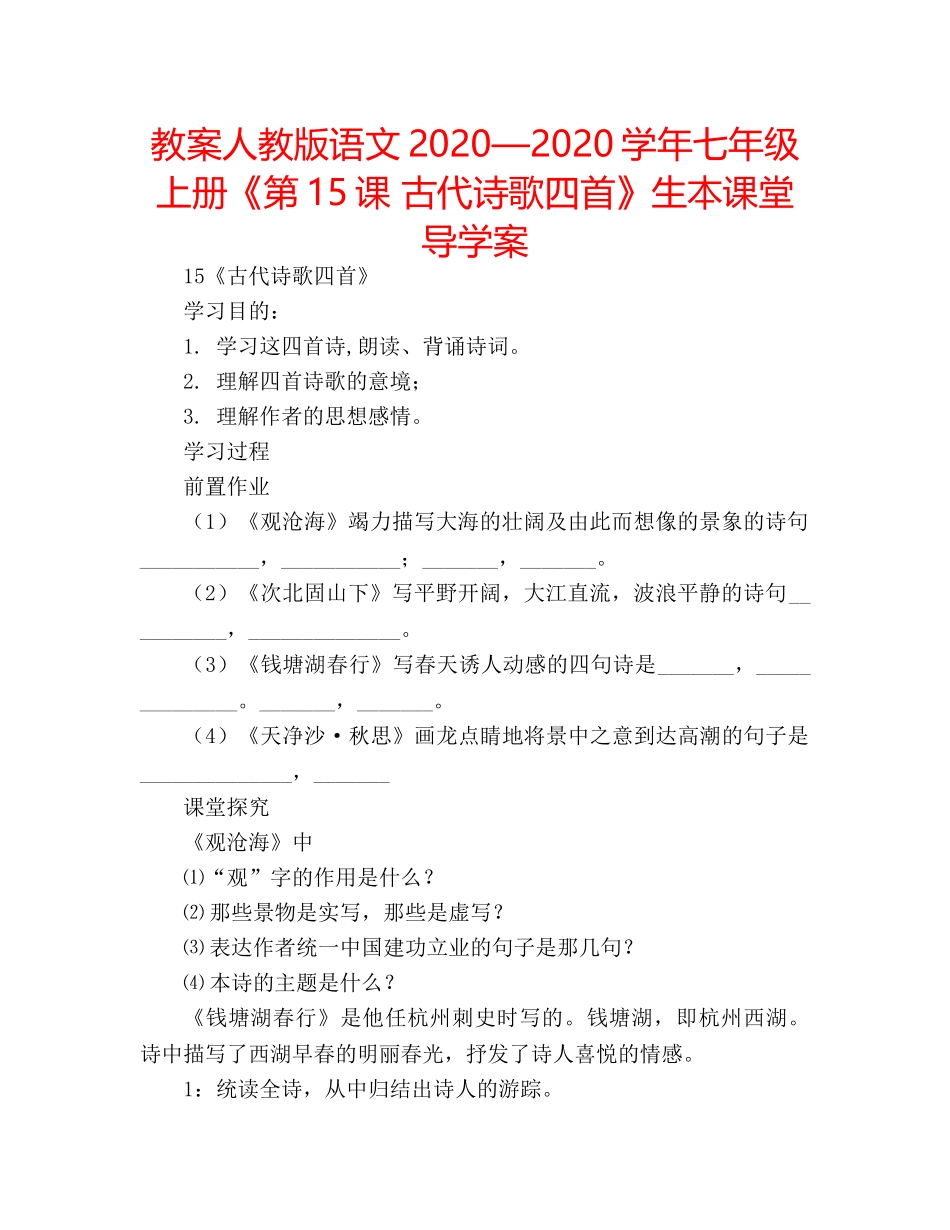 教案人教版语文 2020—2020 学年七年级上册《第 15 课 古代诗歌四首》生本课堂导学案

15《古代诗歌四首》

学习目的：

1. 学习这四首诗,朗读、背诵诗词。

2. 理解四首诗歌的意境；

3. 理解作者的思想感情。

学习过程

前置作业

（1）《观沧海》竭力描写大海的壮阔及由此而想像的景象的诗句___________，___________；_______，_______。

（2）《次北固山下》写平野开阔，大江直流，波浪平静的诗句__________，______________。

（3）《钱塘湖春行》写春天诱人动感的四句诗是_______，______________。_______，_______。

（4）《天净沙·秋思》画龙点睛地将景中之意到达高潮的句子是______________，_______

课堂探究

《观沧海》中

⑴“观”字的作用是什么？

⑵那些景物是实写，那些是虚写？

⑶表达作者统一中国建功立业的句子是那几句？

⑷本诗的主题是什么？

《钱塘湖春行》是他任杭州刺史时写的。钱塘湖，即杭州西湖。诗中描写了西湖早春的明丽春光，抒发了诗人喜悦的情感。

1：统读全诗，从中归结出诗人的游踪。